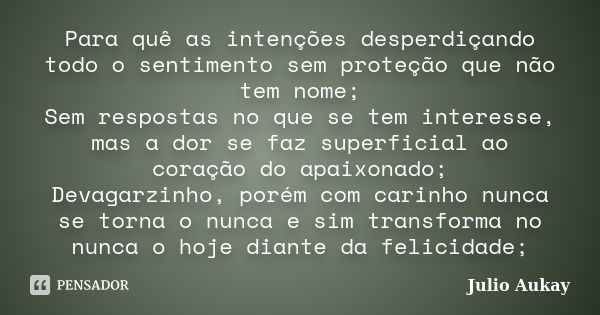 Para quê as intenções desperdiçando todo o sentimento sem proteção que não tem nome;
Sem respostas no que se tem interesse, mas a dor se faz superficial ao coração do apaixonado;
Devagarzinho, porém com carinho nunca se torna o nunca e sim transforma no nunca o hoje diante da felicidade;

PENSADOR

Julio Aukay